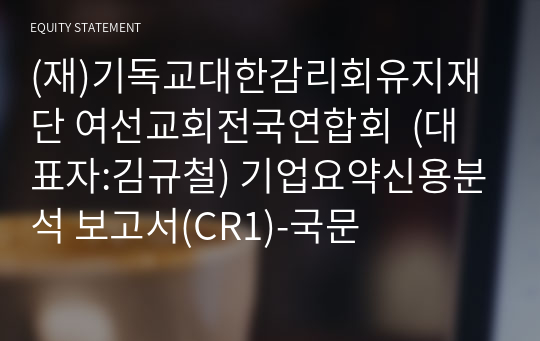 EQUITY STATEMENT

(재)기독교대한감리회유지재단 여선교회전국연합회 (대표자:김규철) 기업요약신용분석 보고서(CR1)-국문